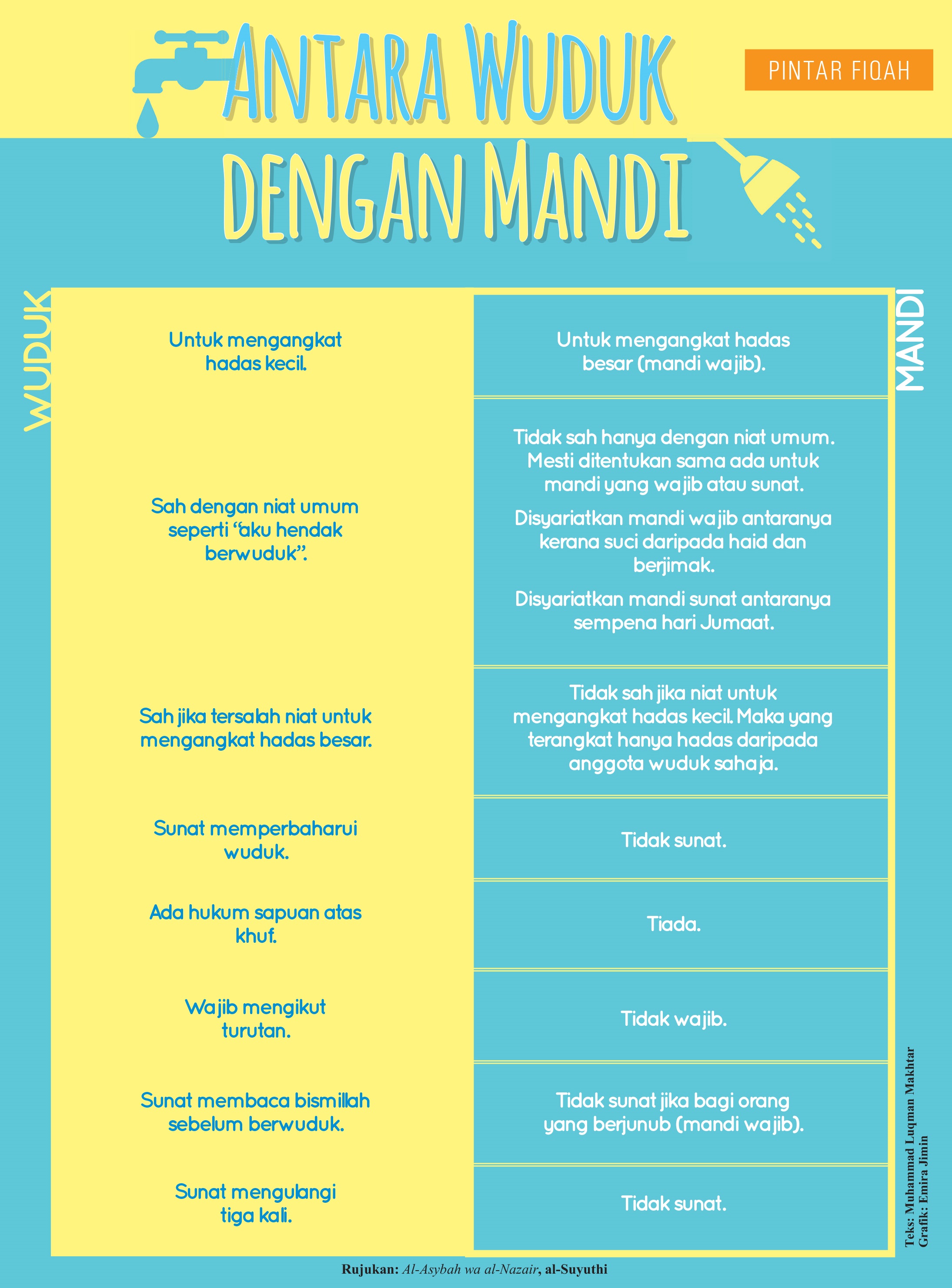 ANTARA WUDUK DENGAN MANDI

PINTAR FIQAH

| WUDUK | MANDI |
|---|---|
| Untuk mengangkat hadas kecil. | Untuk mengangkat hadas besar (mandi wajib). |
| Sah dengan niat umum seperti "aku hendak berwuduk". | Tidak sah hanya dengan niat umum. Mesti ditentukan sama ada untuk mandi yang wajib atau sunat. Disyariatkan mandi wajib antaranya kerana suci daripada haid dan berjimak. Disyariatkan mandi sunat antaranya sempena hari Jumaat. |
| Sah jika tersalah niat untuk mengangkat hadas besar. | Tidak sah jika niat untuk mengangkat hadas kecil. Maka yang terangkat hanya hadas daripada anggota wuduk sahaja. |
| Sunat memperbaharui wuduk. | Tidak sunat. |
| Ada hukum sapuan atas khuf. | Tiada. |
| Wajib mengikut turutan. | Tidak wajib. |
| Sunat membaca bismillah sebelum berwuduk. | Tidak sunat jika bagi orang yang berjunub (mandi wajib). |
| Sunat mengulangi tiga kali. | Tidak sunat. |

Teks: Muhammad Luqman Makhtar
Grafik: Emira Jimin

Rujukan: Al-Asybah wa al-Nazair, al-Suyuthi